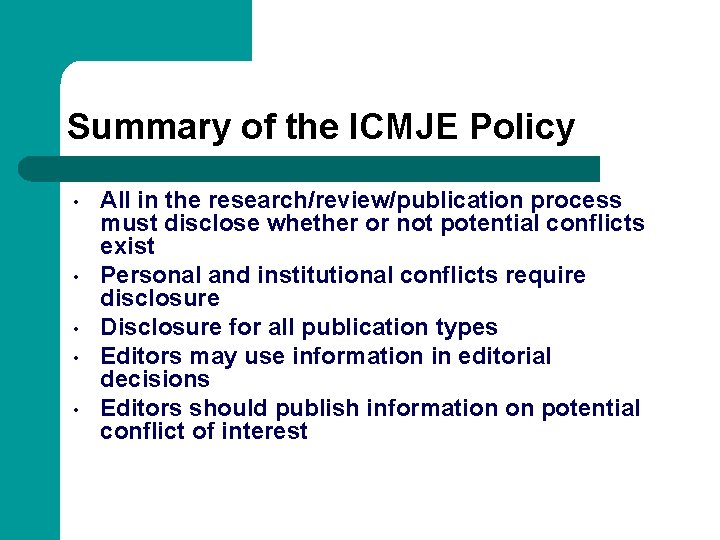 Summary of the ICMJE Policy

• All in the research/review/publication process must disclose whether or not potential conflicts exist
• Personal and institutional conflicts require disclosure
• Disclosure for all publication types
• Editors may use information in editorial decisions
• Editors should publish information on potential conflict of interest